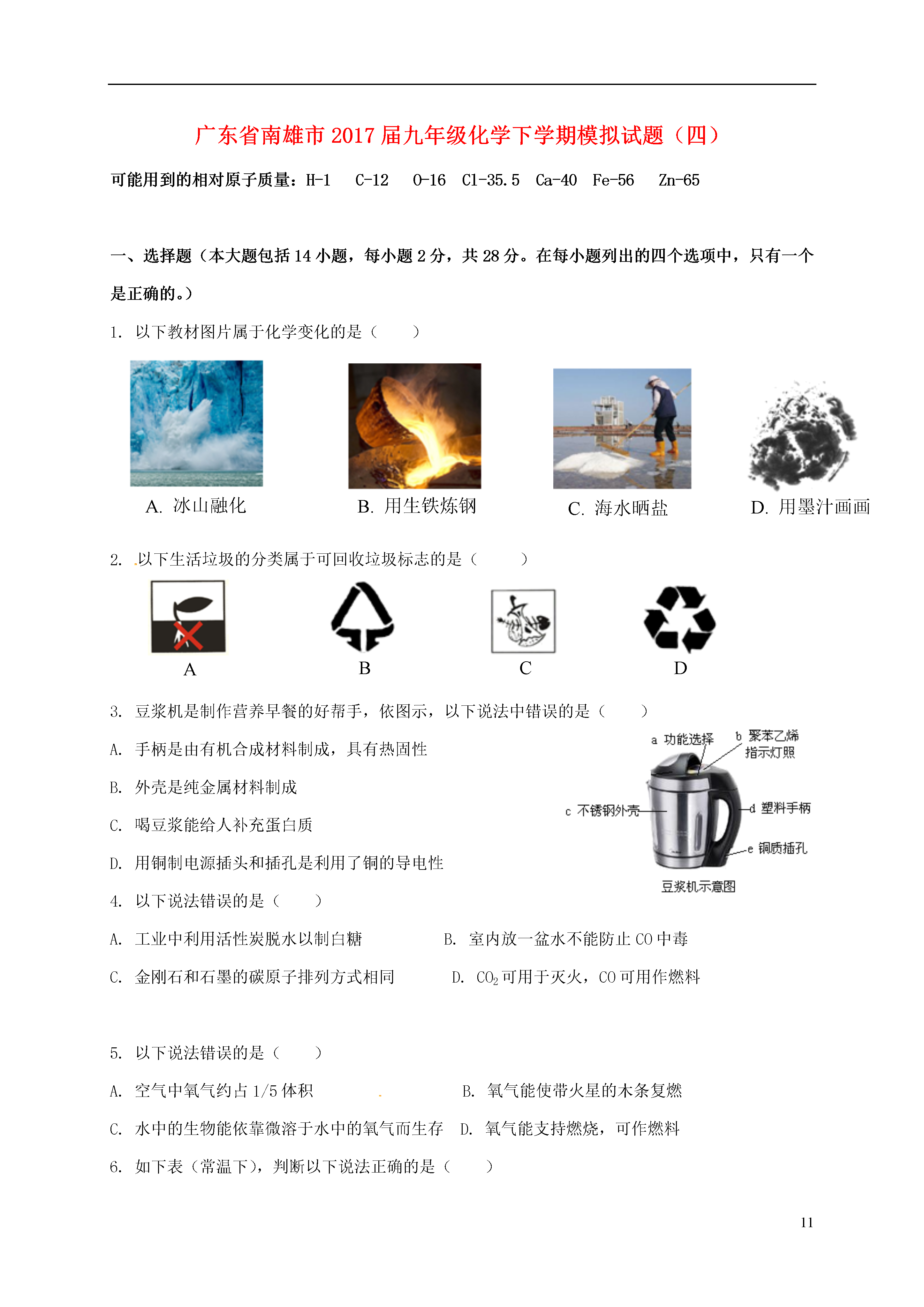 广东省南雄市2017届九年级化学下学期模拟试题（四）

可能用到的相对原子质量：H-1　C-12　O-16　Cl-35.5　Ca-40　Fe-56　Zn-65

一、选择题（本大题包括14小题，每小题2分，共28分。在每小题列出的四个选项中，只有一个是正确的。）

1. 以下教材图片属于化学变化的是（　　）

A. 冰山融化　B. 用生铁炼钢　C. 海水晒盐　D. 用墨汁画画

2. 以下生活垃圾的分类属于可回收垃圾标志的是（　　）

A　B　C　D

3. 豆浆机是制作营养早餐的好帮手，依图示，以下说法中错误的是（　　）

A. 手柄是由有机合成材料制成，具有热固性

B. 外壳是纯金属材料制成

C. 喝豆浆能给人补充蛋白质

D. 用铜制电源插头和插孔是利用了铜的导电性

a 功能选择　b 聚苯乙烯指示灯照　c 不锈钢外壳　d 塑料手柄　e 铜质插孔　豆浆机示意图

4. 以下说法错误的是（　　）

A. 工业中利用活性炭脱水以制白糖　B. 室内放一盆水不能防止CO中毒

C. 金刚石和石墨的碳原子排列方式相同　D. $CO_2$可用于灭火，CO可用作燃料

5. 以下说法错误的是（　　）

A. 空气中氧气约占1/5体积　B. 氧气能使带火星的木条复燃

C. 水中的生物能依靠微溶于水中的氧气而生存　D. 氧气能支持燃烧，可作燃料

6. 如下表（常温下），判断以下说法正确的是（　　）

11